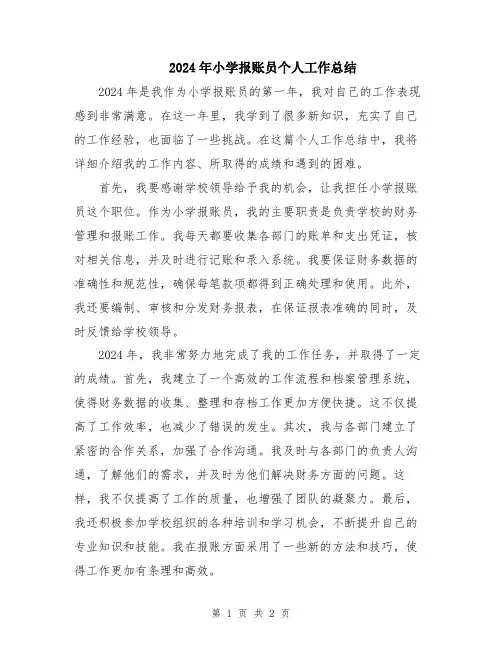 2024年小学报账员个人工作总结

2024年是我作为小学报账员的第一年，我对自己的工作表现感到非常满意。在这一年里，我学到了很多新知识，充实了自己的工作经验，也面临了一些挑战。在这篇个人工作总结中，我将详细介绍我的工作内容、所取得的成绩和遇到的困难。

首先，我要感谢学校领导给予我的机会，让我担任小学报账员这个职位。作为小学报账员，我的主要职责是负责学校的财务管理和报账工作。我每天都要收集各部门的账单和支出凭证，核对相关信息，并及时进行记账和录入系统。我要保证财务数据的准确性和规范性，确保每笔款项都得到正确处理和使用。此外，我还要编制、审核和分发财务报表，在保证报表准确的同时，及时反馈给学校领导。

2024年，我非常努力地完成了我的工作任务，并取得了一定的成绩。首先，我建立了一个高效的工作流程和档案管理系统，使得财务数据的收集、整理和存档工作更加方便快捷。这不仅提高了工作效率，也减少了错误的发生。其次，我与各部门建立了紧密的合作关系，加强了合作沟通。我及时与各部门的负责人沟通，了解他们的需求，并及时为他们解决财务方面的问题。这样，我不仅提高了工作的质量，也增强了团队的凝聚力。最后，我还积极参加学校组织的各种培训和学习机会，不断提升自己的专业知识和技能。我在报账方面采用了一些新的方法和技巧，使得工作更加有条理和高效。

第 1 页 共 2 页